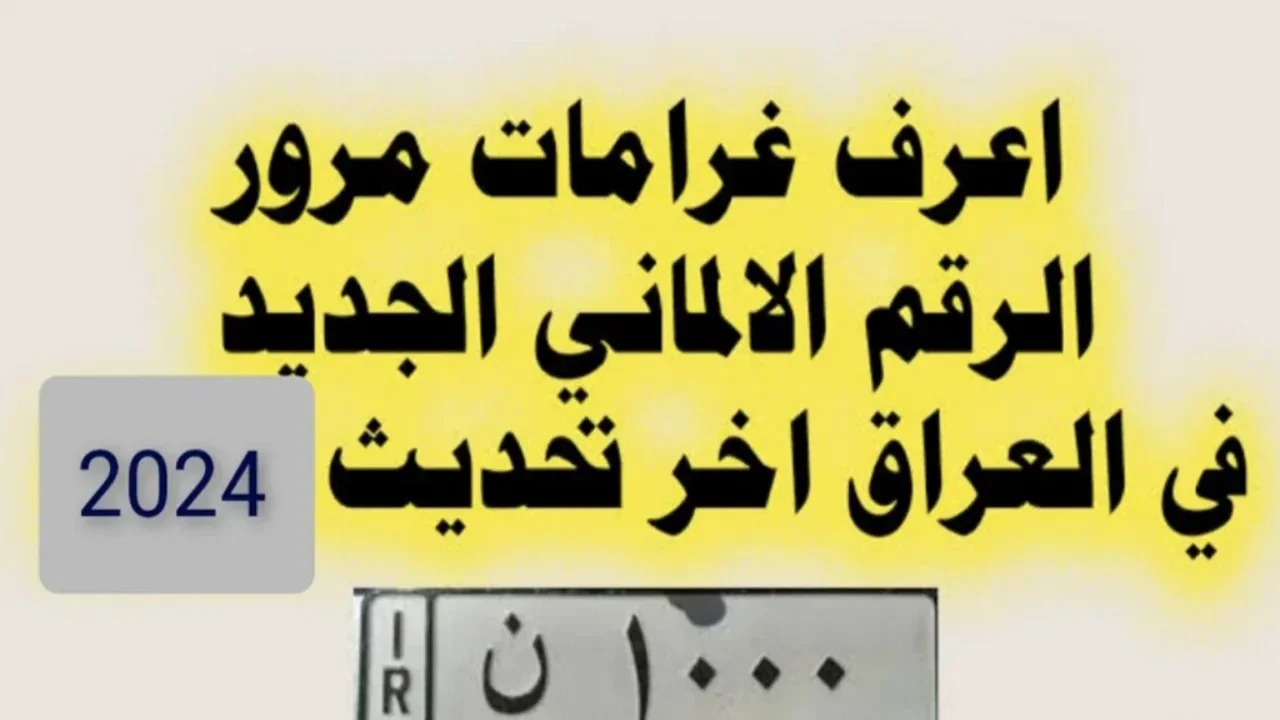 اعرف غرامات مرور
الرقم الالماني الجديد
في العراق اخر تحديث

2024

I
R
ن ١٠٠٠